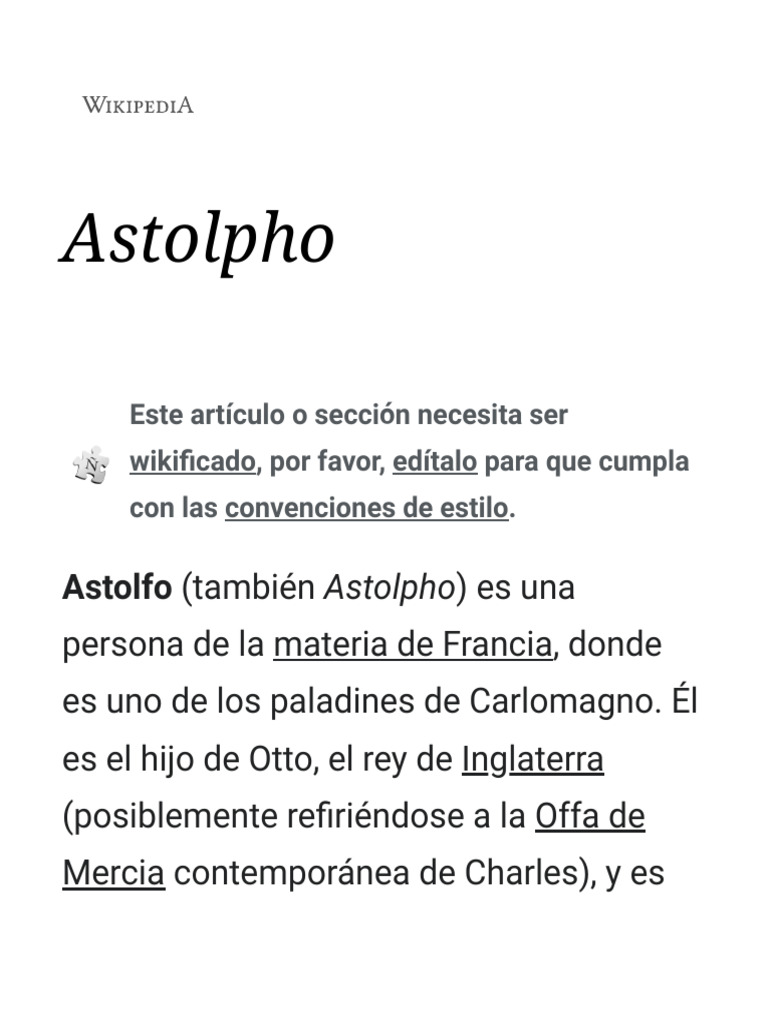 WIKIPEDIA

Astolpho

Este artículo o sección necesita ser wikificado, por favor, edítalo para que cumpla con las convenciones de estilo.

Astolfo (también Astolpho) es una persona de la materia de Francia, donde es uno de los paladines de Carlomagno. Él es el hijo de Otto, el rey de Inglaterra (posiblemente refiriéndose a la Offa de Mercia contemporánea de Charles), y es